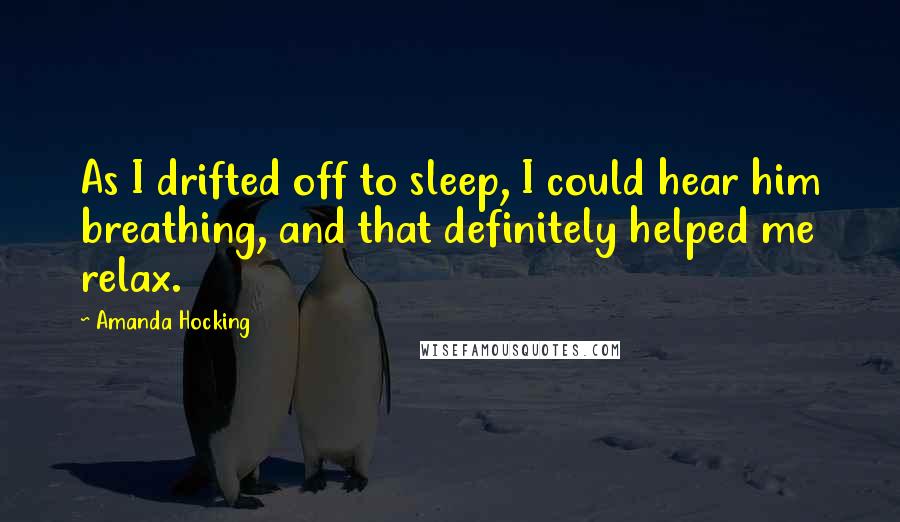 As I drifted off to sleep, I could hear him breathing, and that definitely helped me relax.

~ Amanda Hocking

WISEFAMOUSQUOTES.COM